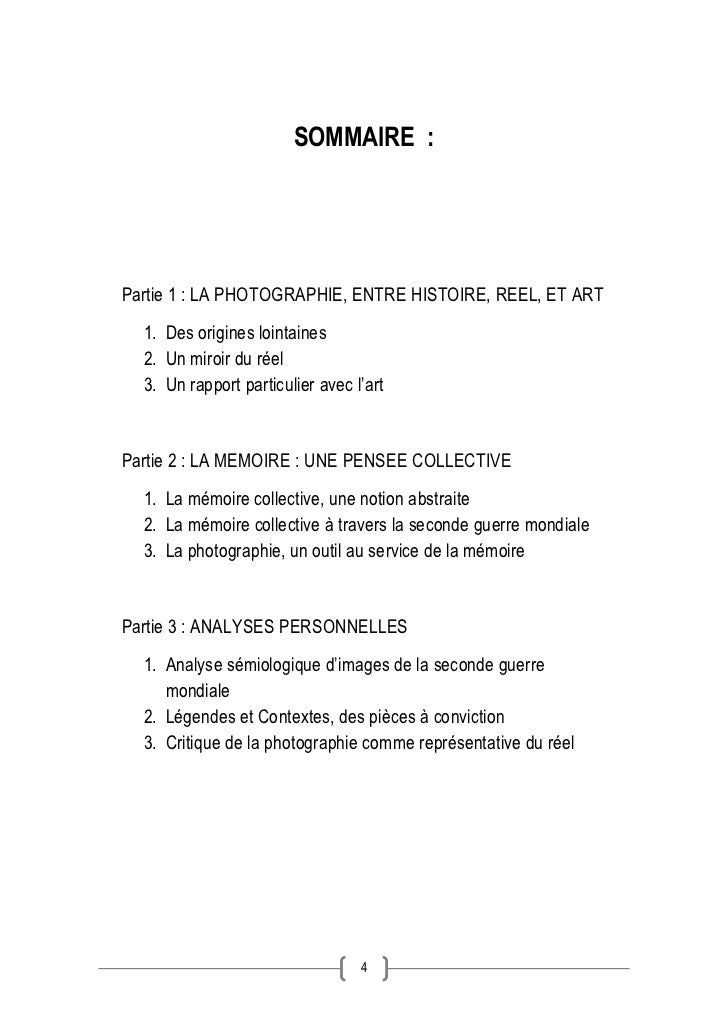 SOMMAIRE :

Partie 1 : LA PHOTOGRAPHIE, ENTRE HISTOIRE, REEL, ET ART

1. Des origines lointaines
2. Un miroir du réel
3. Un rapport particulier avec l'art

Partie 2 : LA MEMOIRE : UNE PENSEE COLLECTIVE

1. La mémoire collective, une notion abstraite
2. La mémoire collective à travers la seconde guerre mondiale
3. La photographie, un outil au service de la mémoire

Partie 3 : ANALYSES PERSONNELLES

1. Analyse sémiologique d'images de la seconde guerre mondiale
2. Légendes et Contextes, des pièces à conviction
3. Critique de la photographie comme représentative du réel

4